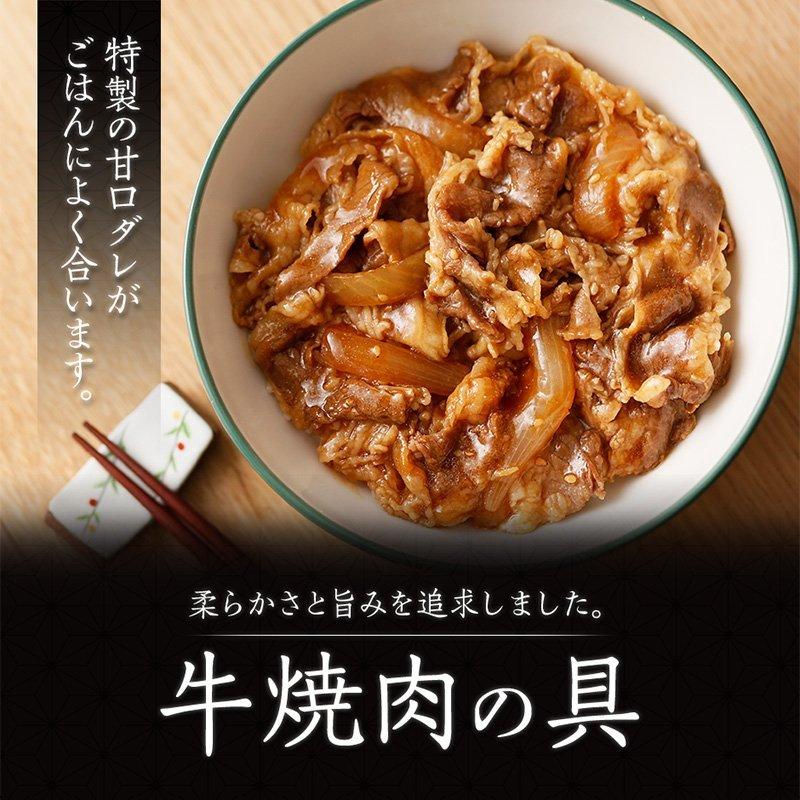 特製の甘口ダレが
ごはんによく合います。

柔らかさと旨みを追求しました。

牛焼肉の具